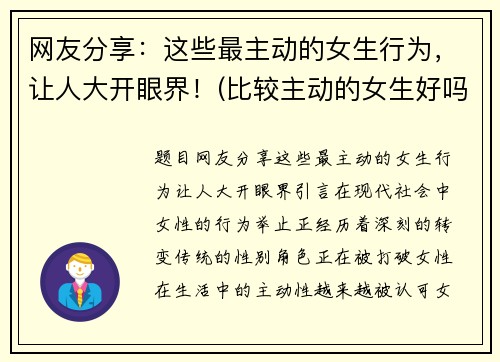 网友分享：这些最主动的女生行为，让人大开眼界！(比较主动的女生好吗

题目网友分享这些最主动的女生行为让人大开眼界引言在现代社会中女性的行为举止正经历着深刻的转变传统的性别角色正在被打破女性在生活中的主动性越来越被认可女